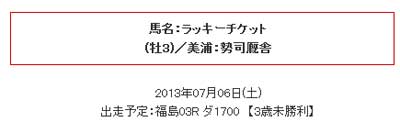 馬名：ラッキーチケット
(牡3)／美浦：勢司厩舎

2013年07月06日(土)
出走予定：福島03R ダ1700 【3歳未勝利】